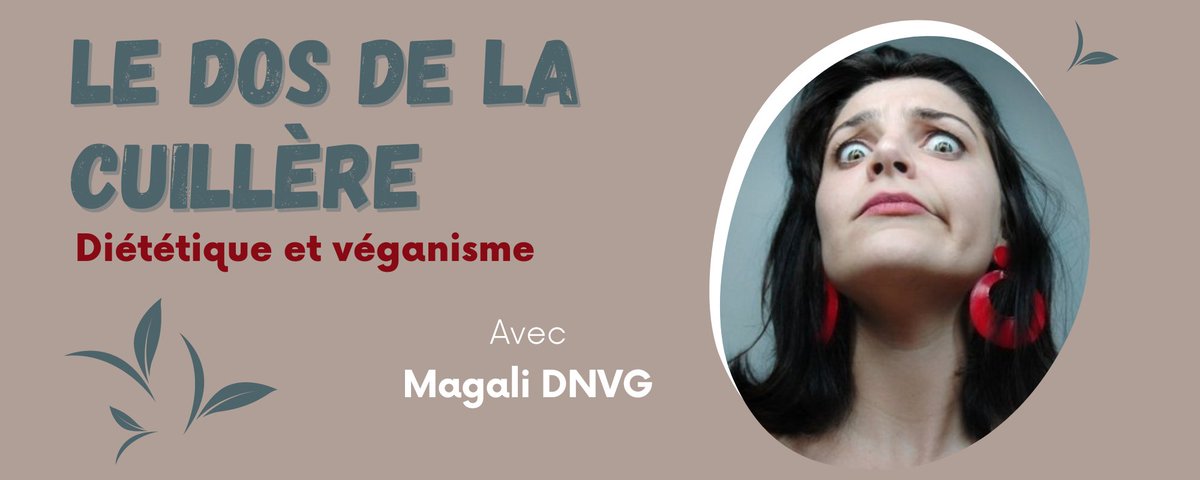 LE DOS DE LA CUILLÈRE

Diététique et véganisme

Avec

Magali DNVG